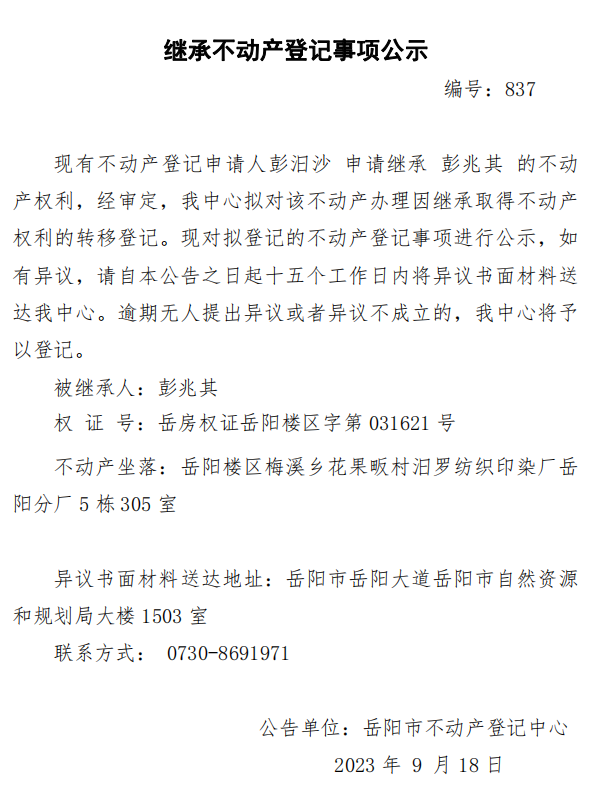 继承不动产登记事项公示

编号：837

现有不动产登记申请人彭汨沙 申请继承 彭兆其 的不动产权利，经审定，我中心拟对该不动产办理因继承取得不动产权利的转移登记。现对拟登记的不动产登记事项进行公示，如有异议，请自本公告之日起十五个工作日内将异议书面材料送达我中心。逾期无人提出异议或者异议不成立的，我中心将予以登记。

被继承人：彭兆其

权 证 号：岳房权证岳阳楼区字第 031621 号

不动产坐落：岳阳楼区梅溪乡花果畈村汨罗纺织印染厂岳阳分厂 5 栋 305 室

异议书面材料送达地址：岳阳市岳阳大道岳阳市自然资源和规划局大楼 1503 室

联系方式： 0730-8691971

公告单位：岳阳市不动产登记中心

2023 年 9 月 18 日